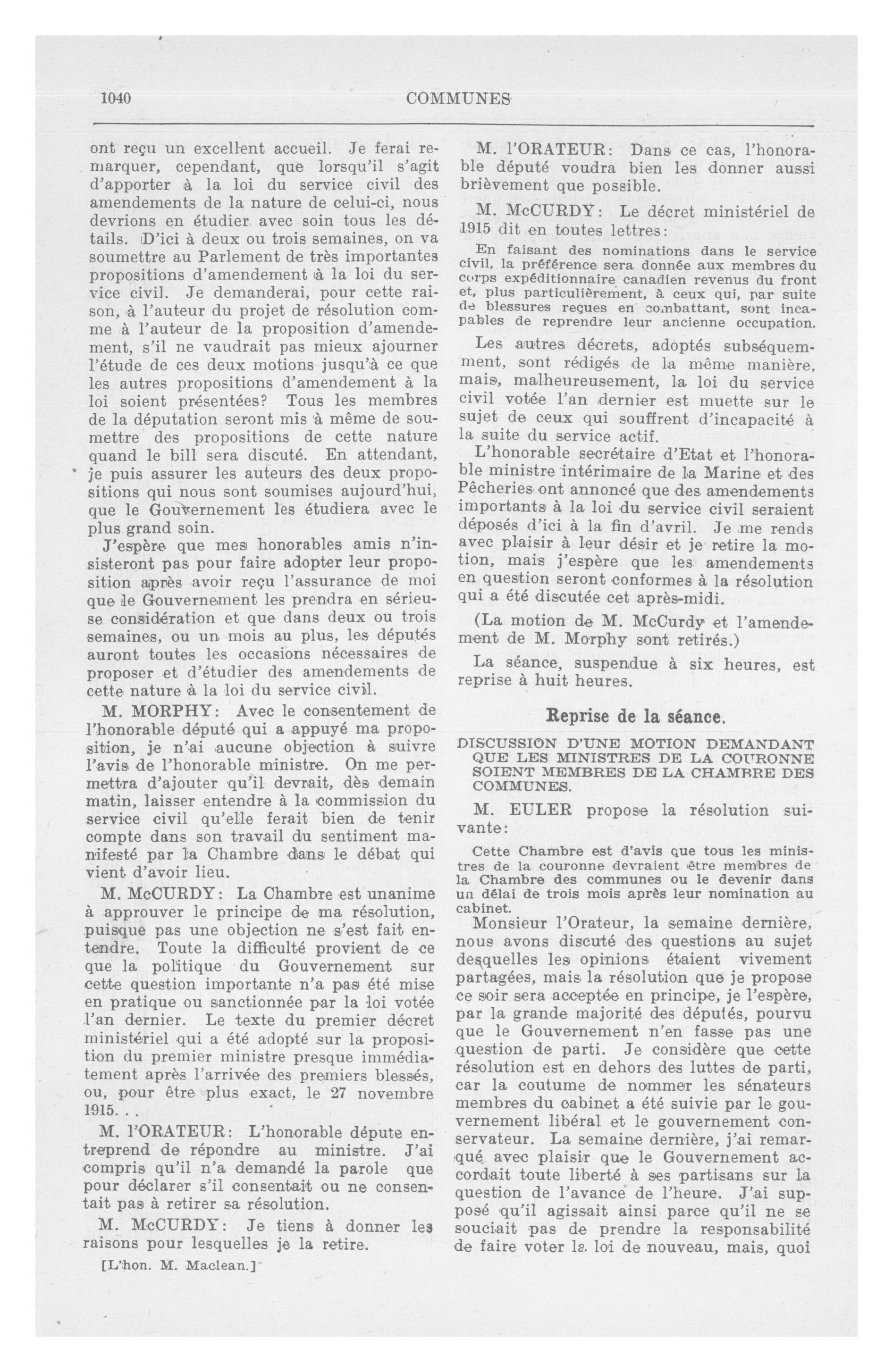 1040

COMMUNES

ont reçu un excellent accueil. Je ferai remarquer, cependant, que lorsqu'il s'agit d'apporter à la loi du service civil des amendements de la nature de celui-ci, nous devrions en étudier avec soin tous les détails. D'ici à deux ou trois semaines, on va soumettre au Parlement de très importantes propositions d'amendement à la loi du service civil. Je demanderai, pour cette raison, à l'auteur du projet de résolution comme à l'auteur de la proposition d'amendement, s'il ne vaudrait pas mieux ajourner l'étude de ces deux motions jusqu'à ce que les autres propositions d'amendement à la loi soient présentées? Tous les membres de la députation seront mis à même de soumettre des propositions de cette nature quand le bill sera discuté. En attendant, je puis assurer les auteurs des deux propositions qui nous sont soumises aujourd'hui, que le Gouvernement les étudiera avec le plus grand soin.

J'espère que mes honorables amis n'insisteront pas pour faire adopter leur proposition après avoir reçu l'assurance de moi que le Gouvernement les prendra en sérieuse considération et que dans deux ou trois semaines, ou un mois au plus, les députés auront toutes les occasions nécessaires de proposer et d'étudier des amendements de cette nature à la loi du service civil.

M. MORPHY: Avec le consentement de l'honorable député qui a appuyé ma proposition, je n'ai aucune objection à suivre l'avis de l'honorable ministre. On me permettra d'ajouter qu'il devrait, dès demain matin, laisser entendre à la commission du service civil qu'elle ferait bien de tenir compte dans son travail du sentiment manifesté par la Chambre dans le débat qui vient d'avoir lieu.

M. McCURDY: La Chambre est unanime à approuver le principe de ma résolution, puisque pas une objection ne s'est fait entendre. Toute la difficulté provient de ce que la politique du Gouvernement sur cette question importante n'a pas été mise en pratique ou sanctionnée par la loi votée l'an dernier. Le texte du premier décret ministériel qui a été adopté sur la proposition du premier ministre presque immédiatement après l'arrivée des premiers blessés, ou, pour être plus exact, le 27 novembre 1915. . .

M. l'ORATEUR: L'honorable députe entreprend de répondre au ministre. J'ai compris qu'il n'a demandé la parole que pour déclarer s'il consentait ou ne consentait pas à retirer sa résolution.

M. McCURDY: Je tiens à donner les raisons pour lesquelles je la retire.

[L'hon. M. Maclean.]

M. l'ORATEUR: Dans ce cas, l'honorable député voudra bien les donner aussi brièvement que possible.

M. McCURDY: Le décret ministériel de 1915 dit en toutes lettres:

En faisant des nominations dans le service civil, la préférence sera donnée aux membres du corps expéditionnaire canadien revenus du front et, plus particulièrement, à ceux qui, par suite de blessures reçues en combattant, sont incapables de reprendre leur ancienne occupation.

Les autres décrets, adoptés subséquemment, sont rédigés de la même manière, mais, malheureusement, la loi du service civil votée l'an dernier est muette sur le sujet de ceux qui souffrent d'incapacité à la suite du service actif.

L'honorable secrétaire d'Etat et l'honorable ministre intérimaire de la Marine et des Pêcheries ont annoncé que des amendements importants à la loi du service civil seraient déposés d'ici à la fin d'avril. Je me rends avec plaisir à leur désir et je retire la motion, mais j'espère que les amendements en question seront conformes à la résolution qui a été discutée cet après-midi.

(La motion de M. McCurdy et l'amendement de M. Morphy sont retirés.)

La séance, suspendue à six heures, est reprise à huit heures.

Reprise de la séance.

DISCUSSION D'UNE MOTION DEMANDANT QUE LES MINISTRES DE LA COURONNE SOIENT MEMBRES DE LA CHAMBRE DES COMMUNES.

M. EULER propose la résolution suivante:

Cette Chambre est d'avis que tous les ministres de la couronne devraient être membres de la Chambre des communes ou le devenir dans un délai de trois mois après leur nomination au cabinet.

Monsieur l'Orateur, la semaine dernière, nous avons discuté des questions au sujet desquelles les opinions étaient vivement partagées, mais la résolution que je propose ce soir sera acceptée en principe, je l'espère, par la grande majorité des députés, pourvu que le Gouvernement n'en fasse pas une question de parti. Je considère que cette résolution est en dehors des luttes de parti, car la coutume de nommer les sénateurs membres du cabinet a été suivie par le gouvernement libéral et le gouvernement conservateur. La semaine dernière, j'ai remarqué avec plaisir que le Gouvernement accordait toute liberté à ses partisans sur la question de l'avance de l'heure. J'ai supposé qu'il agissait ainsi parce qu'il ne se souciait pas de prendre la responsabilité de faire voter la loi de nouveau, mais, quoi